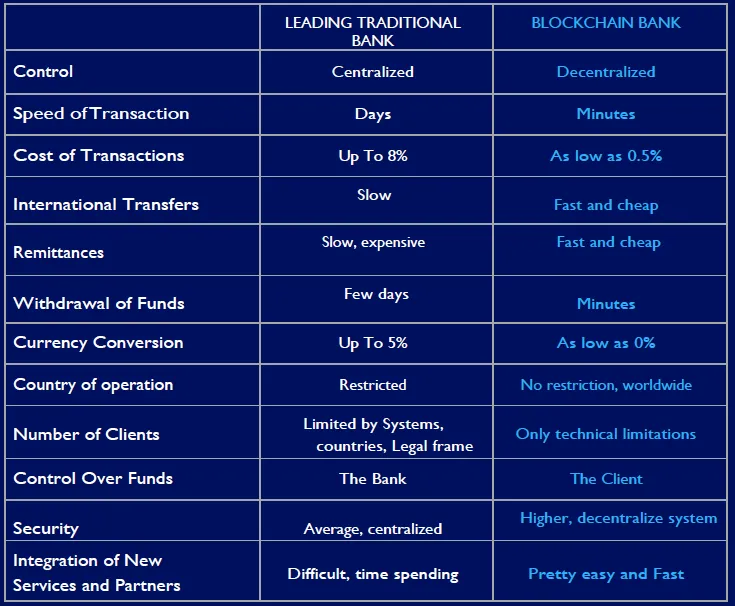 |  | LEADING TRADITIONAL BANK | BLOCKCHAIN BANK |
|---|---|---|
| Control | Centralized | Decentralized |
| Speed of Transaction | Days | Minutes |
| Cost of Transactions | Up To 8% | As low as 0.5% |
| International Transfers | Slow | Fast and cheap |
| Remittances | Slow, expensive | Fast and cheap |
| Withdrawal of Funds | Few days | Minutes |
| Currency Conversion | Up To 5% | As low as 0% |
| Country of operation | Restricted | No restriction, worldwide |
| Number of Clients | Limited by Systems, countries, Legal frame | Only technical limitations |
| Control Over Funds | The Bank | The Client |
| Security | Average, centralized | Higher, decentralize system |
| Integration of New Services and Partners | Difficult, time spending | Pretty easy and Fast |